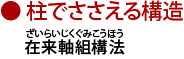 ● 柱でささえる構造

ざいらいじくぐみこうほう
在来軸組構法